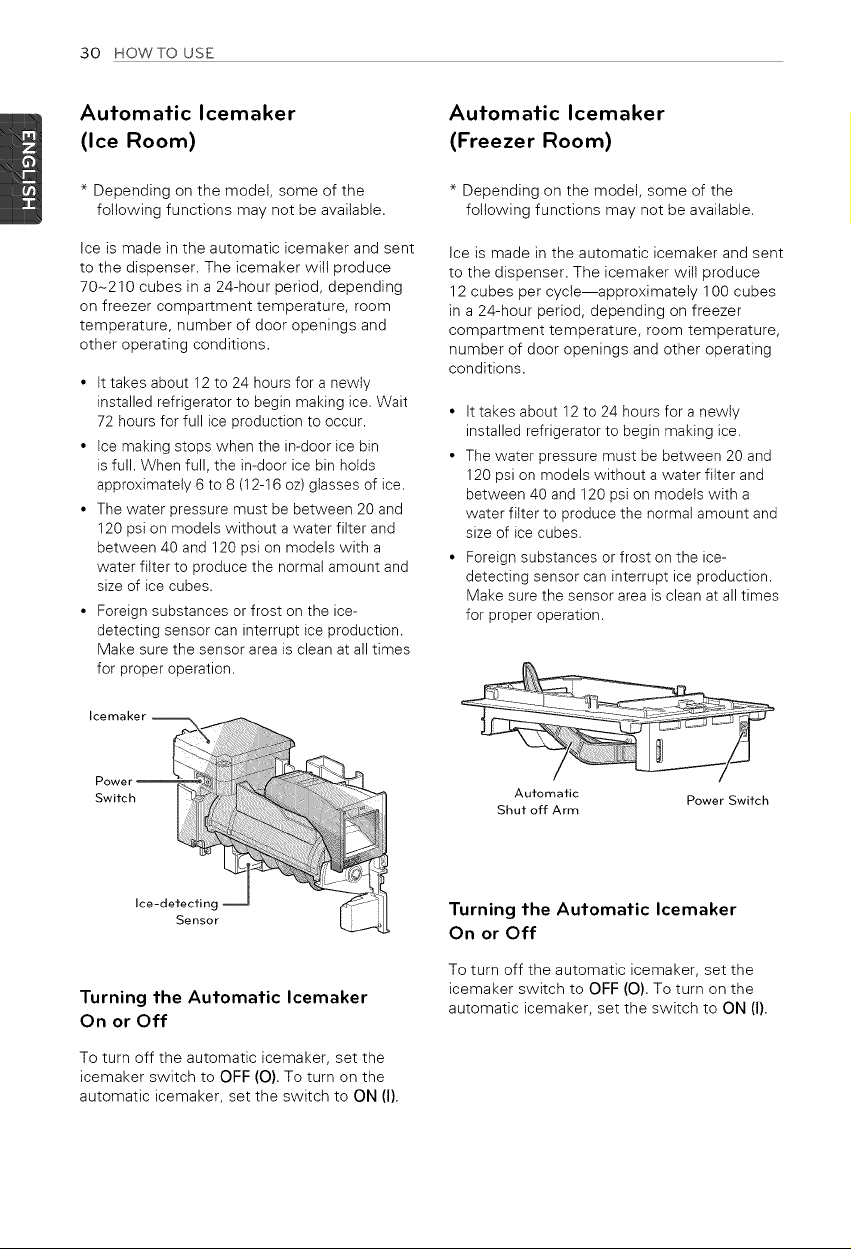 30 HOW TO USE

ENGLISH

Automatic Icemaker (Ice Room)

* Depending on the model, some of the following functions may not be available.

Ice is made in the automatic icemaker and sent to the dispenser. The icemaker will produce 70~210 cubes in a 24-hour period, depending on freezer compartment temperature, room temperature, number of door openings and other operating conditions.

• It takes about 12 to 24 hours for a newly installed refrigerator to begin making ice. Wait 72 hours for full ice production to occur.
• Ice making stops when the in-door ice bin is full. When full, the in-door ice bin holds approximately 6 to 8 (12-16 oz) glasses of ice.
• The water pressure must be between 20 and 120 psi on models without a water filter and between 40 and 120 psi on models with a water filter to produce the normal amount and size of ice cubes.
• Foreign substances or frost on the ice-detecting sensor can interrupt ice production. Make sure the sensor area is clean at all times for proper operation.

Icemaker
Power Switch
Ice-detecting Sensor

Turning the Automatic Icemaker On or Off

To turn off the automatic icemaker, set the icemaker switch to OFF (O). To turn on the automatic icemaker, set the switch to ON (I).

Automatic Icemaker (Freezer Room)

* Depending on the model, some of the following functions may not be available.

Ice is made in the automatic icemaker and sent to the dispenser. The icemaker will produce 12 cubes per cycle—approximately 100 cubes in a 24-hour period, depending on freezer compartment temperature, room temperature, number of door openings and other operating conditions.

• It takes about 12 to 24 hours for a newly installed refrigerator to begin making ice.
• The water pressure must be between 20 and 120 psi on models without a water filter and between 40 and 120 psi on models with a water filter to produce the normal amount and size of ice cubes.
• Foreign substances or frost on the ice-detecting sensor can interrupt ice production. Make sure the sensor area is clean at all times for proper operation.

Automatic Shut off Arm
Power Switch

Turning the Automatic Icemaker On or Off

To turn off the automatic icemaker, set the icemaker switch to OFF (O). To turn on the automatic icemaker, set the switch to ON (I).